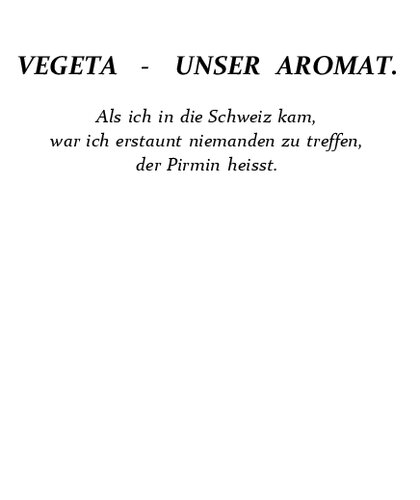 VEGETA - UNSER AROMAT.

Als ich in die Schweiz kam,
war ich erstaunt niemanden zu treffen,
der Pirmin heisst.